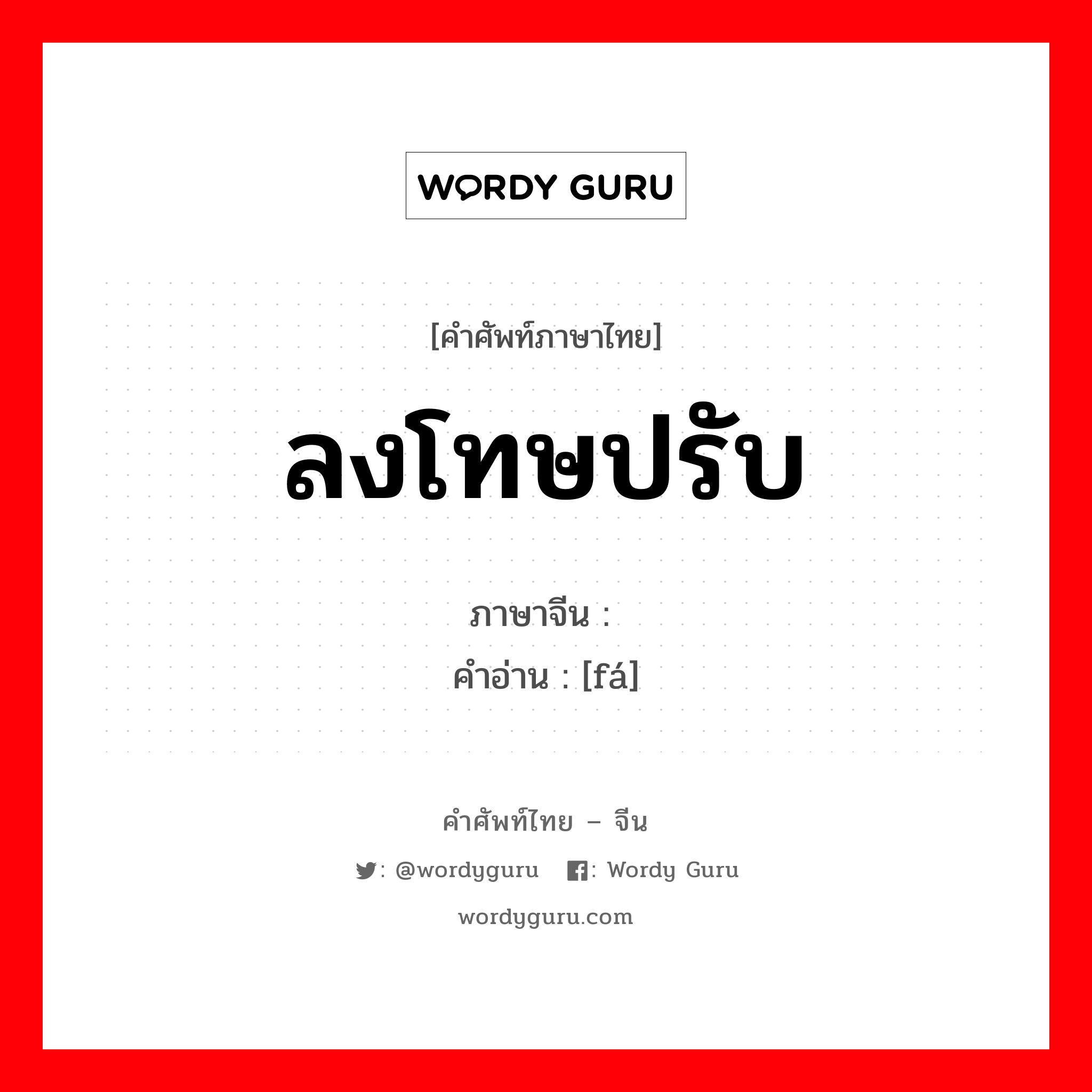 WORDY GURU

[คำศัพท์ภาษาไทย]

ลงโทษปรับ

ภาษาจีน :

คำอ่าน : [fá]

คำศัพท์ไทย – จีน

: @wordyguru : Wordy Guru

wordyguru.com